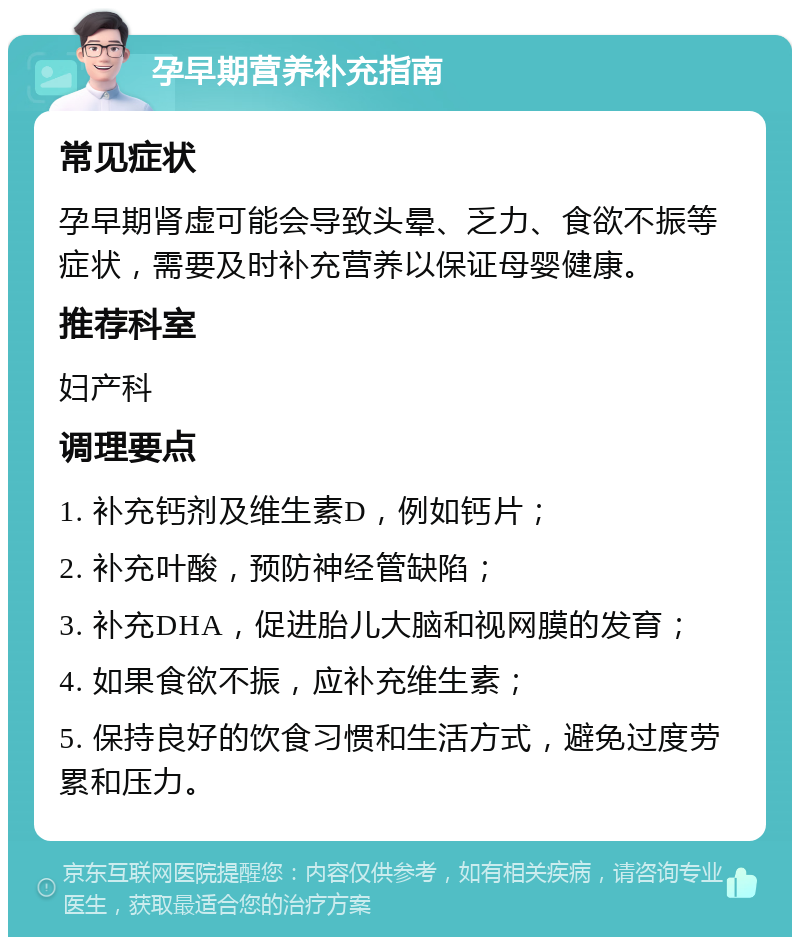 孕早期营养补充指南

常见症状

孕早期肾虚可能会导致头晕、乏力、食欲不振等症状，需要及时补充营养以保证母婴健康。

推荐科室

妇产科

调理要点

1. 补充钙剂及维生素D，例如钙片；

2. 补充叶酸，预防神经管缺陷；

3. 补充DHA，促进胎儿大脑和视网膜的发育；

4. 如果食欲不振，应补充维生素；

5. 保持良好的饮食习惯和生活方式，避免过度劳累和压力。

京东互联网医院提醒您：内容仅供参考，如有相关疾病，请咨询专业医生，获取最适合您的治疗方案